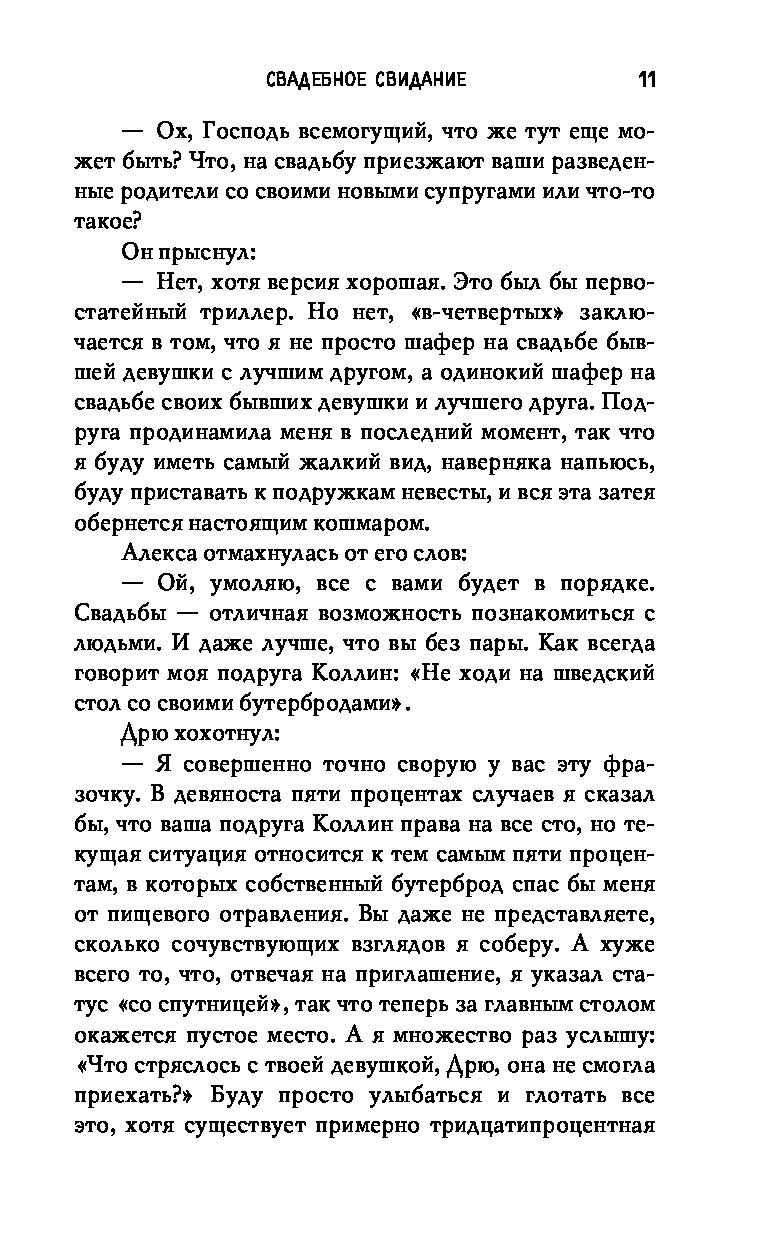 СВАДЕБНОЕ СВИДАНИЕ 11

— Ох, Господь всемогущий, что же тут еще может быть? Что, на свадьбу приезжают ваши разведенные родители со своими новыми супругами или что-то такое?

Он прыснул:

— Нет, хотя версия хорошая. Это был бы первостатейный триллер. Но нет, «в-четвертых» заключается в том, что я не просто шафер на свадьбе бывшей девушки с лучшим другом, а одинокий шафер на свадьбе своих бывших девушки и лучшего друга. Подруга продинамила меня в последний момент, так что я буду иметь самый жалкий вид, наверняка напьюсь, буду приставать к подружкам невесты, и вся эта затея обернется настоящим кошмаром.

Алекса отмахнулась от его слов:

— Ой, умоляю, все с вами будет в порядке. Свадьбы — отличная возможность познакомиться с людьми. И даже лучше, что вы без пары. Как всегда говорит моя подруга Коллин: «Не ходи на шведский стол со своими бутербродами».

Дрю хохотнул:

— Я совершенно точно сворую у вас эту фразочку. В девяноста пяти процентах случаев я сказал бы, что ваша подруга Коллин права на все сто, но текущая ситуация относится к тем самым пяти процентам, в которых собственный бутерброд спас бы меня от пищевого отравления. Вы даже не представляете, сколько сочувствующих взглядов я соберу. А хуже всего то, что, отвечая на приглашение, я указал статус «со спутницей», так что теперь за главным столом окажется пустое место. А я множество раз услышу: «Что стряслось с твоей девушкой, Дрю, она не смогла приехать?» Буду просто улыбаться и глотать все это, хотя существует примерно тридцатипроцентная